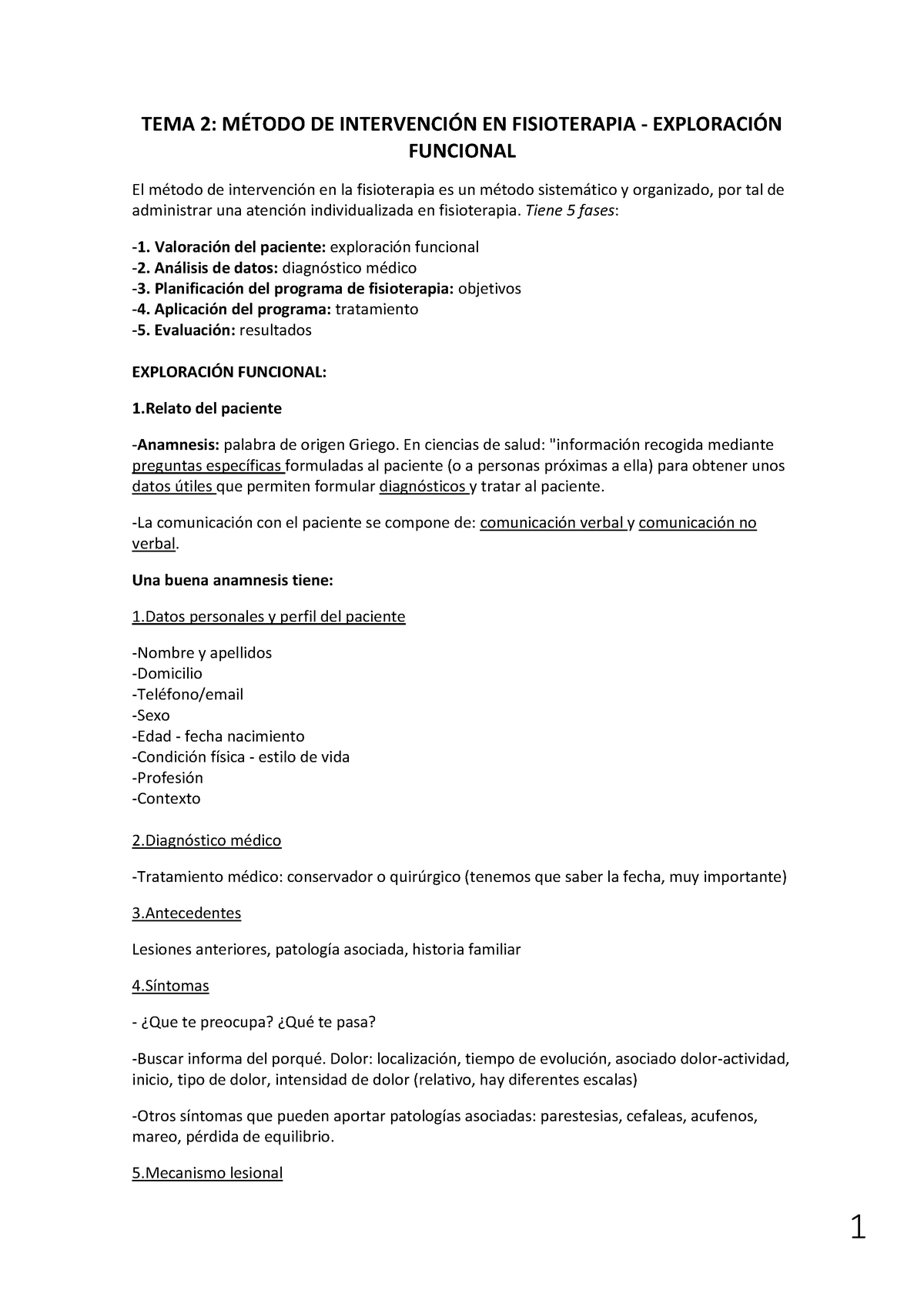 TEMA 2: MÉTODO DE INTERVENCIÓN EN FISIOTERAPIA - EXPLORACIÓN FUNCIONAL

El método de intervención en la fisioterapia es un método sistemático y organizado, por tal de administrar una atención individualizada en fisioterapia. Tiene 5 fases:

-1. Valoración del paciente: exploración funcional
-2. Análisis de datos: diagnóstico médico
-3. Planificación del programa de fisioterapia: objetivos
-4. Aplicación del programa: tratamiento
-5. Evaluación: resultados

EXPLORACIÓN FUNCIONAL:

1.Relato del paciente

-Anamnesis: palabra de origen Griego. En ciencias de salud: "información recogida mediante preguntas específicas formuladas al paciente (o a personas próximas a ella) para obtener unos datos útiles que permiten formular diagnósticos y tratar al paciente.

-La comunicación con el paciente se compone de: comunicación verbal y comunicación no verbal.

Una buena anamnesis tiene:

1.Datos personales y perfil del paciente

-Nombre y apellidos
-Domicilio
-Teléfono/email
-Sexo
-Edad - fecha nacimiento
-Condición física - estilo de vida
-Profesión
-Contexto

2.Diagnóstico médico

-Tratamiento médico: conservador o quirúrgico (tenemos que saber la fecha, muy importante)

3.Antecedentes

Lesiones anteriores, patología asociada, historia familiar

4.Síntomas

- ¿Que te preocupa? ¿Qué te pasa?

-Buscar informa del porqué. Dolor: localización, tiempo de evolución, asociado dolor-actividad, inicio, tipo de dolor, intensidad de dolor (relativo, hay diferentes escalas)

-Otros síntomas que pueden aportar patologías asociadas: parestesias, cefaleas, acufenos, mareo, pérdida de equilibrio.

5.Mecanismo lesional

1